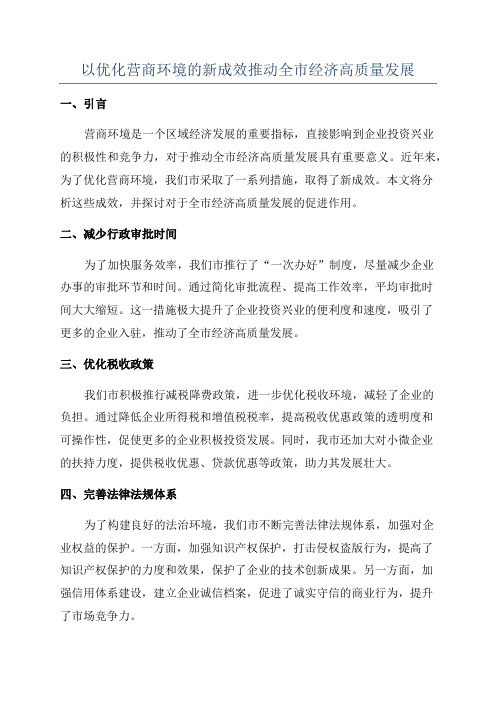 以优化营商环境的新成效推动全市经济高质量发展

一、引言

营商环境是一个区域经济发展的重要指标，直接影响到企业投资兴业的积极性和竞争力，对于推动全市经济高质量发展具有重要意义。近年来，为了优化营商环境，我们市采取了一系列措施，取得了新成效。本文将分析这些成效，并探讨对于全市经济高质量发展的促进作用。

二、减少行政审批时间

为了加快服务效率，我们市推行了“一次办好”制度，尽量减少企业办事的审批环节和时间。通过简化审批流程、提高工作效率，平均审批时间大大缩短。这一措施极大提升了企业投资兴业的便利度和速度，吸引了更多的企业入驻，推动了全市经济高质量发展。

三、优化税收政策

我们市积极推行减税降费政策，进一步优化税收环境，减轻了企业的负担。通过降低企业所得税和增值税税率，提高税收优惠政策的透明度和可操作性，促使更多的企业积极投资发展。同时，我市还加大对小微企业的扶持力度，提供税收优惠、贷款优惠等政策，助力其发展壮大。

四、完善法律法规体系

为了构建良好的法治环境，我们市不断完善法律法规体系，加强对企业权益的保护。一方面，加强知识产权保护，打击侵权盗版行为，提高了知识产权保护的力度和效果，保护了企业的技术创新成果。另一方面，加强信用体系建设，建立企业诚信档案，促进了诚实守信的商业行为，提升了市场竞争力。